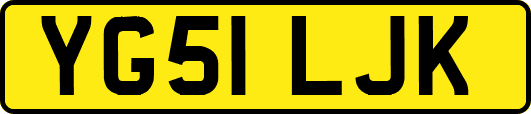 YG51 LJK